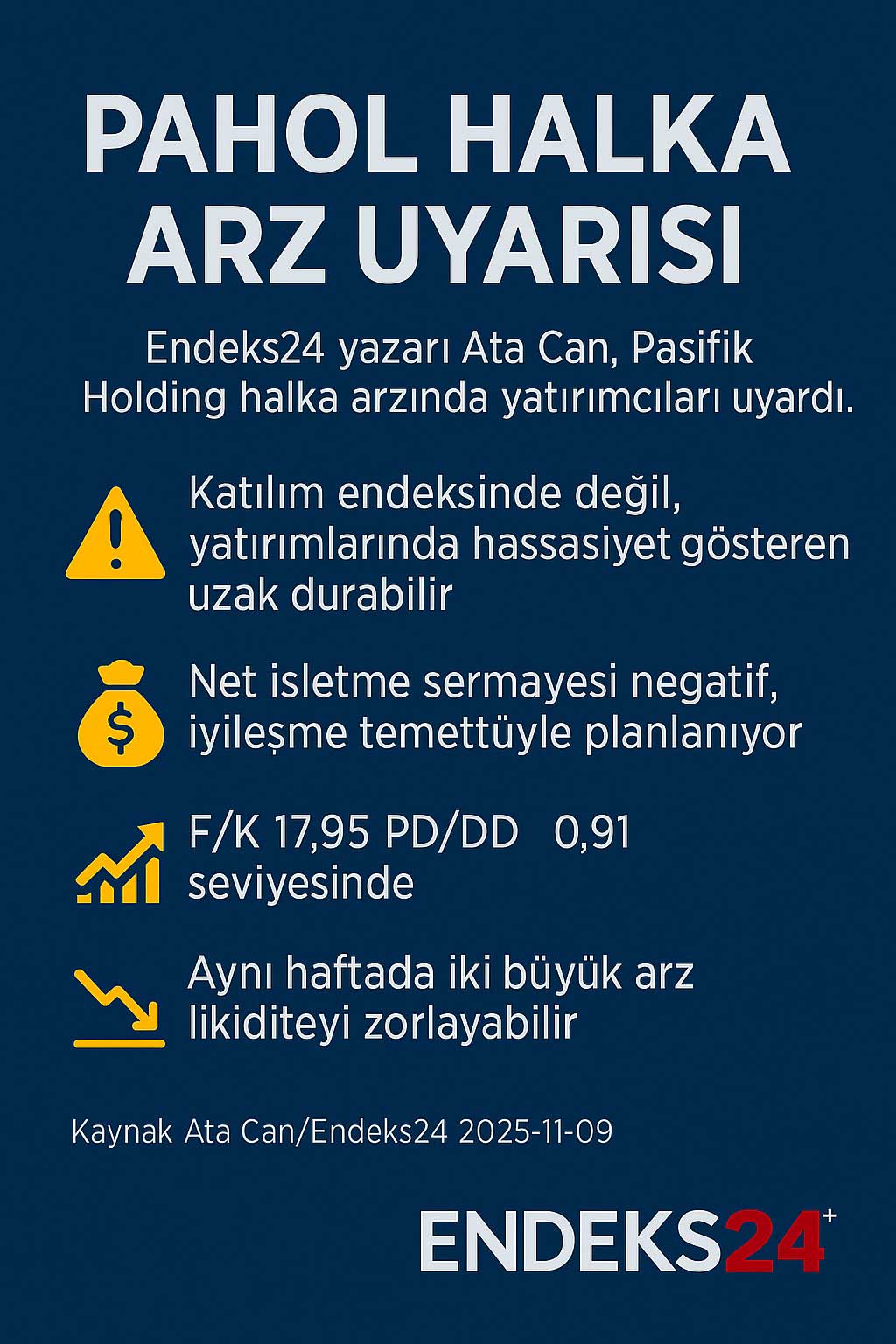 PAHOL HALKA ARZ UYARISI

Endeks24 yazarı Ata Can, Pasifik Holding halka arzında yatırımcıları uyardı.

Katılım endeksinde değil, yatırımlarında hassasiyet gösteren uzak durabilir

Net isletme sermayesi negatif, iyileşme temettüyle planlanıyor

F/K 17,95 PD/DD 0,91 seviyesinde

Aynı haftada iki büyük arz likiditeyi zorlayabilir

Kaynak Ata Can/Endeks24 2025-11-09

ENDEKS24+